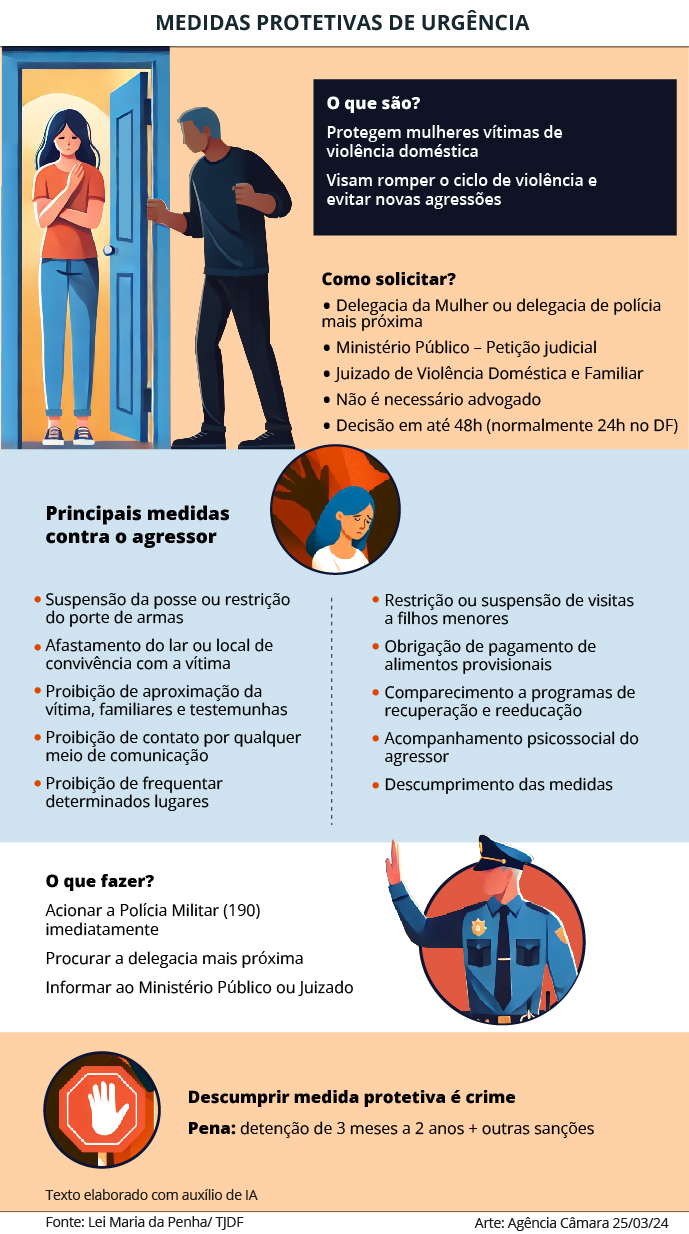 MEDIDAS PROTETIVAS DE URGÊNCIA

O que são?

Protegem mulheres vítimas de violência doméstica

Visam romper o ciclo de violência e evitar novas agressões

Como solicitar?

• Delegacia da Mulher ou delegacia de polícia mais próxima
• Ministério Público – Petição judicial
• Juizado de Violência Doméstica e Familiar
• Não é necessário advogado
• Decisão em até 48h (normalmente 24h no DF)

Principais medidas contra o agressor

• Suspensão da posse ou restrição do porte de armas
• Afastamento do lar ou local de convivência com a vítima
• Proibição de aproximação da vítima, familiares e testemunhas
• Proibição de contato por qualquer meio de comunicação
• Proibição de frequentar determinados lugares

• Restrição ou suspensão de visitas a filhos menores
• Obrigação de pagamento de alimentos provisionais
• Comparecimento a programas de recuperação e reeducação
• Acompanhamento psicossocial do agressor
• Descumprimento das medidas

O que fazer?

Acionar a Polícia Militar (190) imediatamente

Procurar a delegacia mais próxima

Informar ao Ministério Público ou Juizado

Descumprir medida protetiva é crime

Pena: detenção de 3 meses a 2 anos + outras sanções

Texto elaborado com auxílio de IA

Fonte: Lei Maria da Penha/ TJDF

Arte: Agência Câmara 25/03/24